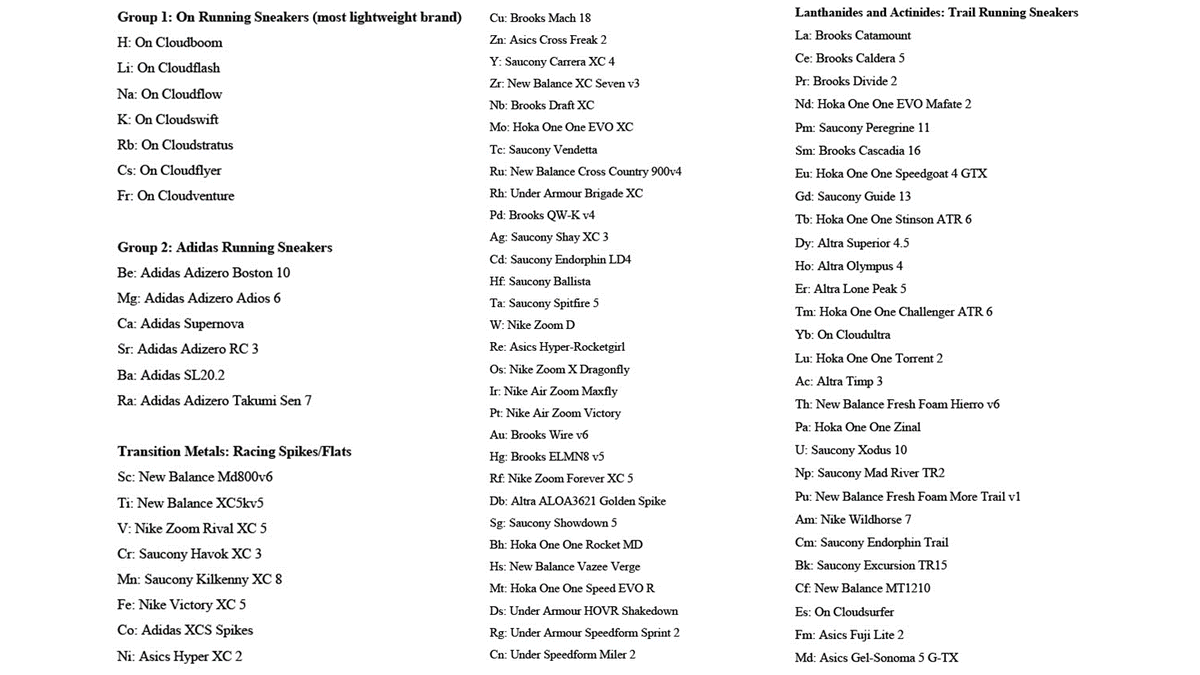 **Group 1: On Running Sneakers (most lightweight brand)**
H: On Cloudboom
Li: On Cloudflash
Na: On Cloudflow
K: On Cloudswift
Rb: On Cloudstratus
Cs: On Cloudflyer
Fr: On Cloudventure

**Group 2: Adidas Running Sneakers**
Be: Adidas Adizero Boston 10
Mg: Adidas Adizero Adios 6
Ca: Adidas Supernova
Sr: Adidas Adizero RC 3
Ba: Adidas SL20.2
Ra: Adidas Adizero Takumi Sen 7

**Transition Metals: Racing Spikes/Flats**
Sc: New Balance Md800v6
Ti: New Balance XC5kv5
V: Nike Zoom Rival XC 5
Cr: Saucony Havok XC 3
Mn: Saucony Kilkenny XC 8
Fe: Nike Victory XC 5
Co: Adidas XCS Spikes
Ni: Asics Hyper XC 2

Cu: Brooks Mach 18
Zn: Asics Cross Freak 2
Y: Saucony Carrera XC 4
Zr: New Balance XC Seven v3
Nb: Brooks Draft XC
Mo: Hoka One One EVO XC
Tc: Saucony Vendetta
Ru: New Balance Cross Country 900v4
Rh: Under Armour Brigade XC
Pd: Brooks QW-K v4
Ag: Saucony Shay XC 3
Cd: Saucony Endorphin LD4
Hf: Saucony Ballista
Ta: Saucony Spitfire 5
W: Nike Zoom D
Re: Asics Hyper-Rocketgirl
Os: Nike Zoom X Dragonfly
Ir: Nike Air Zoom Maxfly
Pt: Nike Air Zoom Victory
Au: Brooks Wire v6
Hg: Brooks ELMN8 v5
Rf: Nike Zoom Forever XC 5
Db: Altra ALOA3621 Golden Spike
Sg: Saucony Showdown 5
Bh: Hoka One One Rocket MD
Hs: New Balance Vazee Verge
Mt: Hoka One One Speed EVO R
Ds: Under Armour HOVR Shakedown
Rg: Under Armour Speedform Sprint 2
Cn: Under Speedform Miler 2

**Lanthanides and Actinides: Trail Running Sneakers**
La: Brooks Catamount
Ce: Brooks Caldera 5
Pr: Brooks Divide 2
Nd: Hoka One One EVO Mafate 2
Pm: Saucony Peregrine 11
Sm: Brooks Cascadia 16
Eu: Hoka One One Speedgoat 4 GTX
Gd: Saucony Guide 13
Tb: Hoka One One Stinson ATR 6
Dy: Altra Superior 4.5
Ho: Altra Olympus 4
Er: Altra Lone Peak 5
Tm: Hoka One One Challenger ATR 6
Yb: On Cloudultra
Lu: Hoka One One Torrent 2
Ac: Altra Timp 3
Th: New Balance Fresh Foam Hierro v6
Pa: Hoka One One Zinal
U: Saucony Xodus 10
Np: Saucony Mad River TR2
Pu: New Balance Fresh Foam More Trail v1
Am: Nike Wildhorse 7
Cm: Saucony Endorphin Trail
Bk: Saucony Excursion TR15
Cf: New Balance MT1210
Es: On Cloudsurfer
Fm: Asics Fuji Lite 2
Md: Asics Gel-Sonoma 5 G-TX